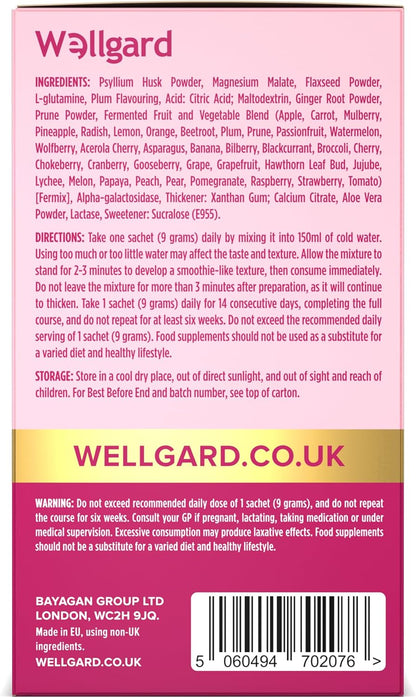 Wellgard

INGREDIENTS: Psyllium Husk Powder, Magnesium Malate, Flaxseed Powder, L-glutamine, Plum Flavouring, Acid: Citric Acid; Maltodextrin, Ginger Root Powder, Prune Powder, Fermented Fruit and Vegetable Blend (Apple, Carrot, Mulberry, Pineapple, Radish, Lemon, Orange, Beetroot, Plum, Prune, Passionfruit, Watermelon, Wolfberry, Acerola Cherry, Asparagus, Banana, Bilberry, Blackcurrant, Broccoli, Cherry, Chokeberry, Cranberry, Gooseberry, Grape, Grapefruit, Hawthorn Leaf Bud, Jujube, Lychee, Melon, Papaya, Peach, Pear, Pomegranate, Raspberry, Strawberry, Tomato) [Fermix], Alpha-galactosidase, Thickener: Xanthan Gum; Calcium Citrate, Aloe Vera Powder, Lactase, Sweetener: Sucralose (E955).

DIRECTIONS: Take one sachet (9 grams) daily by mixing it into 150ml of cold water. Using too much or too little water may affect the taste and texture. Allow the mixture to stand for 2-3 minutes to develop a smoothie-like texture, then consume immediately. Do not leave the mixture for more than 3 minutes after preparation, as it will continue to thicken. Take 1 sachet (9 grams) daily for 14 consecutive days, completing the full course, and do not repeat for at least six weeks. Do not exceed the recommended daily serving of 1 sachet (9 grams). Food supplements should not be used as a substitute for a varied diet and healthy lifestyle.

STORAGE: Store in a cool dry place, out of direct sunlight, and out of sight and reach of children. For Best Before End and batch number, see top of carton.

WELLGARD.CO.UK

WARNING: Do not exceed recommended daily dose of 1 sachet (9 grams), and do not repeat the course for six weeks. Consult your GP if pregnant, lactating, taking medication or under medical supervision. Excessive consumption may produce laxative effects. Food supplements should not be a substitute for a varied diet and healthy lifestyle.

BAYAGAN GROUP LTD
LONDON, WC2H 9JQ.
Made in EU, using non-UK ingredients.
WELLGARD.CO.UK

5 060494 702076 >